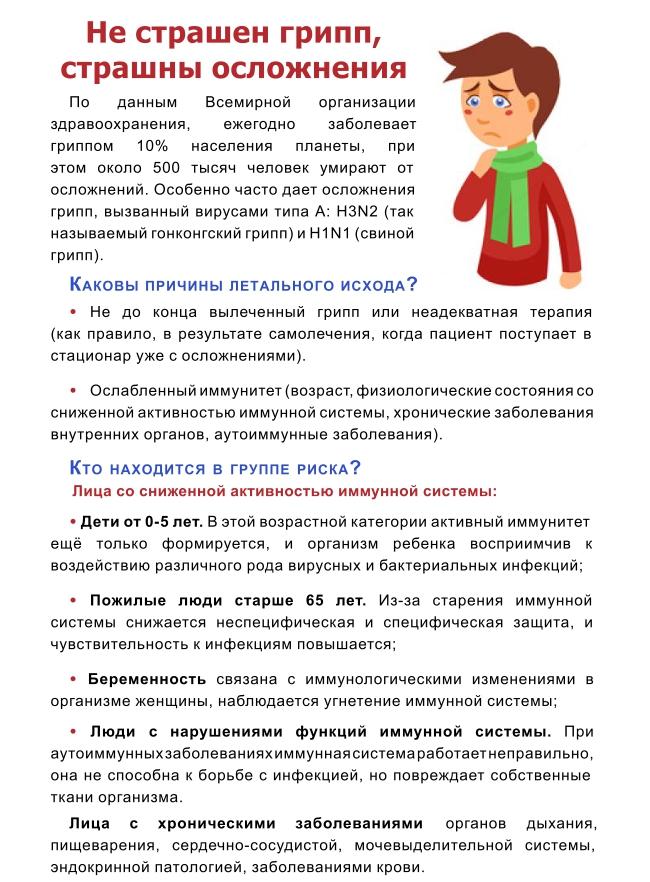 Не страшен грипп, страшны осложнения

По данным Всемирной организации здравоохранения, ежегодно заболевает гриппом 10% населения планеты, при этом около 500 тысяч человек умирают от осложнений. Особенно часто дает осложнения грипп, вызванный вирусами типа А: H3N2 (так называемый гонконгский грипп) и H1N1 (свиной грипп).

Каковы причины летального исхода?

• Не до конца вылеченный грипп или неадекватная терапия (как правило, в результате самолечения, когда пациент поступает в стационар уже с осложнениями).

• Ослабленный иммунитет (возраст, физиологические состояния со сниженной активностью иммунной системы, хронические заболевания внутренних органов, аутоиммунные заболевания).

Кто находится в группе риска?

Лица со сниженной активностью иммунной системы:

• Дети от 0-5 лет. В этой возрастной категории активный иммунитет ещё только формируется, и организм ребенка восприимчив к воздействию различного рода вирусных и бактериальных инфекций;

• Пожилые люди старше 65 лет. Из-за старения иммунной системы снижается неспецифическая и специфическая защита, и чувствительность к инфекциям повышается;

• Беременность связана с иммунологическими изменениями в организме женщины, наблюдается угнетение иммунной системы;

• Люди с нарушениями функций иммунной системы. При аутоиммунных заболеваниях иммунная система работает неправильно, она не способна к борьбе с инфекцией, но повреждает собственные ткани организма.

Лица с хроническими заболеваниями органов дыхания, пищеварения, сердечно-сосудистой, мочевыделительной системы, эндокринной патологией, заболеваниями крови.